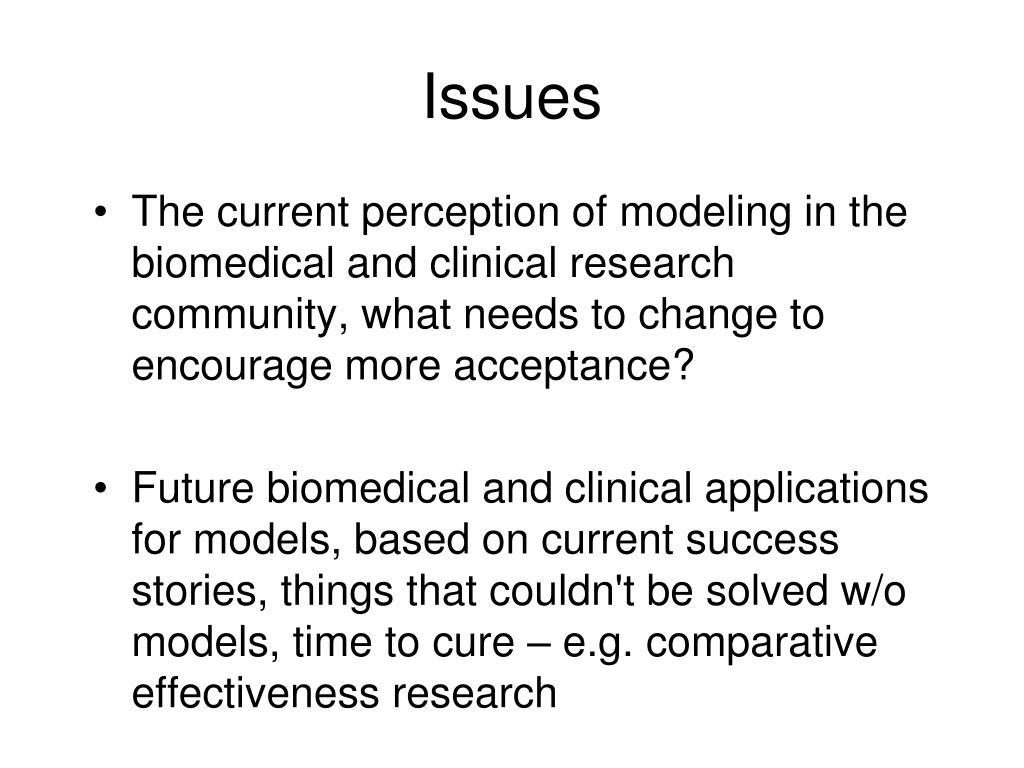 Issues

• The current perception of modeling in the biomedical and clinical research community, what needs to change to encourage more acceptance?

• Future biomedical and clinical applications for models, based on current success stories, things that couldn't be solved w/o models, time to cure – e.g. comparative effectiveness research